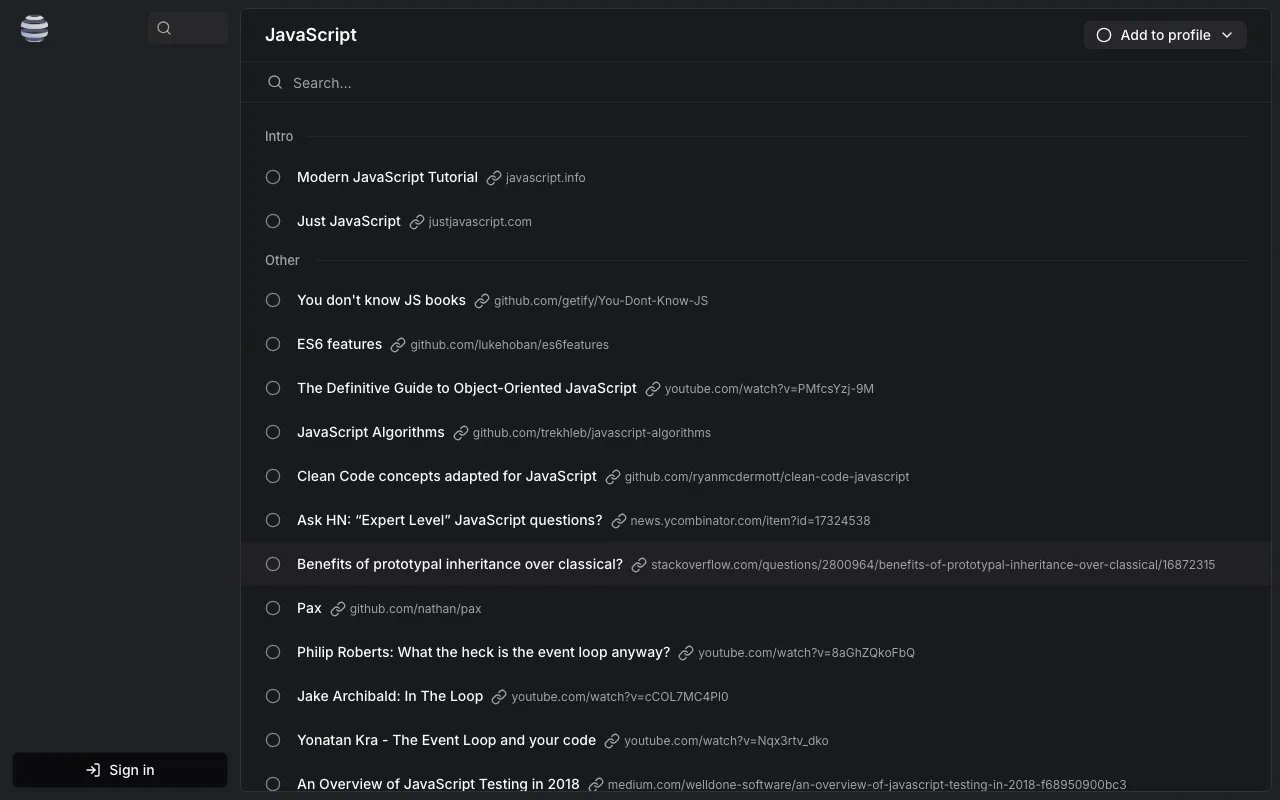 JavaScript

Add to profile

Search...

Intro

Modern JavaScript Tutorial javascript.info

Just JavaScript justjavascript.com

Other

You don't know JS books github.com/getify/You-Dont-Know-JS

ES6 features github.com/lukehoban/es6features

The Definitive Guide to Object-Oriented JavaScript youtube.com/watch?v=PMfcsYzj-9M

JavaScript Algorithms github.com/trekhleb/javascript-algorithms

Clean Code concepts adapted for JavaScript github.com/ryanmcdermott/clean-code-javascript

Ask HN: “Expert Level” JavaScript questions? news.ycombinator.com/item?id=17324538

Benefits of prototypal inheritance over classical? stackoverflow.com/questions/2800964/benefits-of-prototypal-inheritance-over-classical/16872315

Pax github.com/nathan/pax

Philip Roberts: What the heck is the event loop anyway? youtube.com/watch?v=8aGhZQkoFbQ

Jake Archibald: In The Loop youtube.com/watch?v=cCOL7MC4Pl0

Yonatan Kra - The Event Loop and your code youtube.com/watch?v=Nqx3rtv_dko

An Overview of JavaScript Testing in 2018 medium.com/welldone-software/an-overview-of-javascript-testing-in-2018-f68950900bc3

Sign in